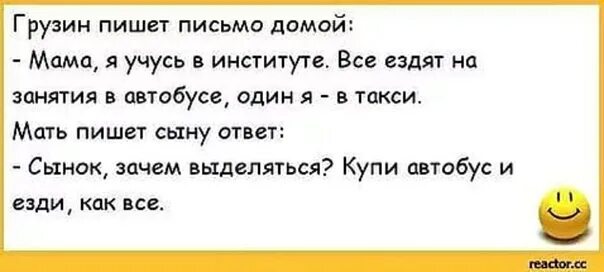 Грузин пишет письмо домой:
- Мама, я учусь в институте. Все ездят на занятия в автобусе, один я - в такси.
Мать пишет сыну ответ:
- Сынок, зачем выделяться? Купи автобус и езди, как все.

reactor.cc